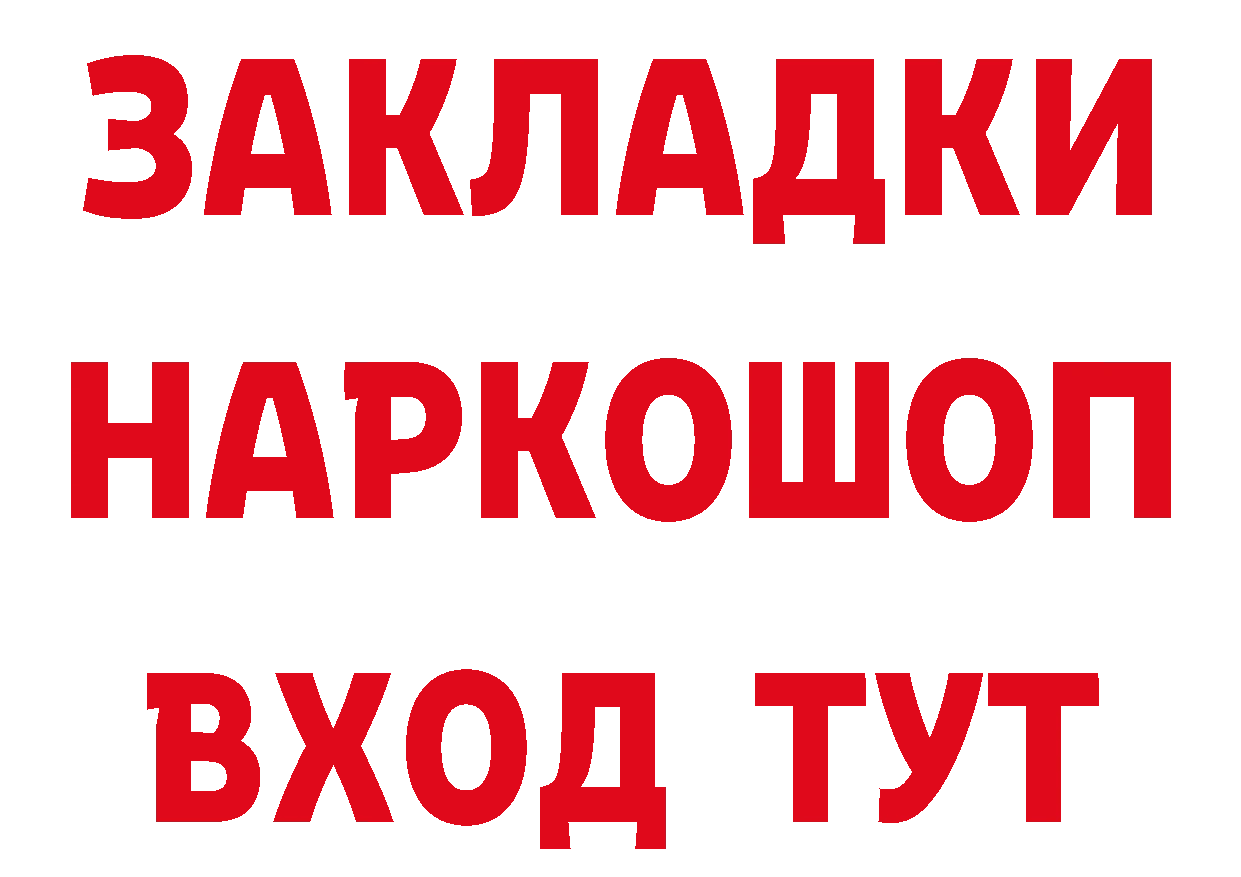 ЗАКЛАДКИ НАРКОШОП ВХОД ТУТ